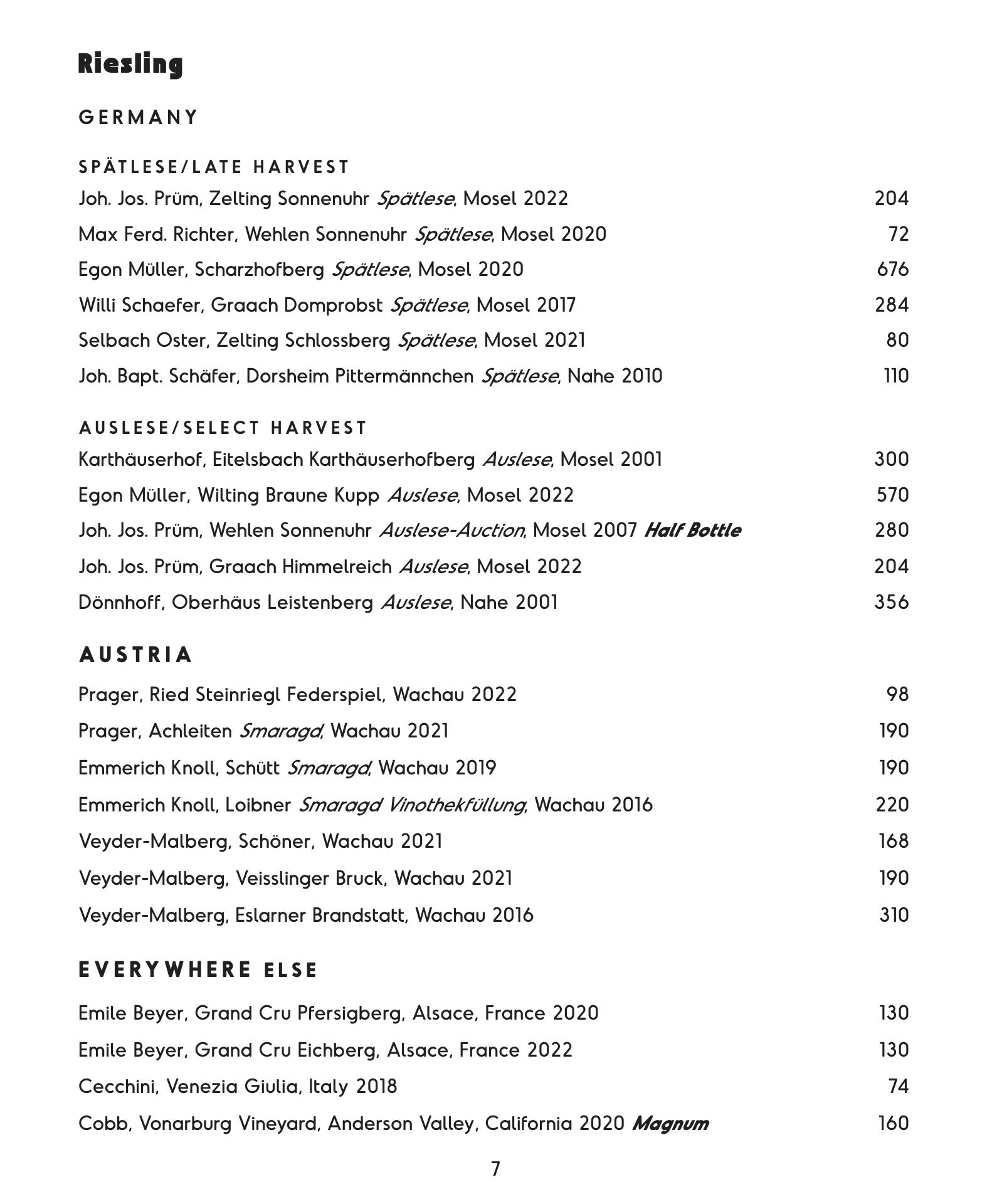 Riesling

GERMANY

SPÄTLESE/LATE HARVEST

Joh. Jos. Prüm, Zelting Sonnenuhr Spätlese, Mosel 2022 204

Max Ferd. Richter, Wehlen Sonnenuhr Spätlese, Mosel 2020 72

Egon Müller, Scharzhofberg Spätlese, Mosel 2020 676

Willi Schaefer, Graach Domprobst Spätlese, Mosel 2017 284

Selbach Oster, Zelting Schlossberg Spätlese, Mosel 2021 80

Joh. Bapt. Schäfer, Dorsheim Pittermännchen Spätlese, Nahe 2010 110

AUSLESE/SELECT HARVEST

Karthäuserhof, Eitelsbach Karthäuserhofberg Auslese, Mosel 2001 300

Egon Müller, Wilting Braune Kupp Auslese, Mosel 2022 570

Joh. Jos. Prüm, Wehlen Sonnenuhr Auslese-Auction, Mosel 2007 Half Bottle 280

Joh. Jos. Prüm, Graach Himmelreich Auslese, Mosel 2022 204

Dönnhoff, Oberhäus Leistenberg Auslese, Nahe 2001 356

AUSTRIA

Prager, Ried Steinriegl Federspiel, Wachau 2022 98

Prager, Achleiten Smaragd, Wachau 2021 190

Emmerich Knoll, Schütt Smaragd, Wachau 2019 190

Emmerich Knoll, Loibner Smaragd Vinothekfüllung, Wachau 2016 220

Veyder-Malberg, Schöner, Wachau 2021 168

Veyder-Malberg, Veisslinger Bruck, Wachau 2021 190

Veyder-Malberg, Eslarner Brandstatt, Wachau 2016 310

EVERYWHERE ELSE

Emile Beyer, Grand Cru Pfersigberg, Alsace, France 2020 130

Emile Beyer, Grand Cru Eichberg, Alsace, France 2022 130

Cecchini, Venezia Giulia, Italy 2018 74

Cobb, Vonarburg Vineyard, Anderson Valley, California 2020 Magnum 160

7